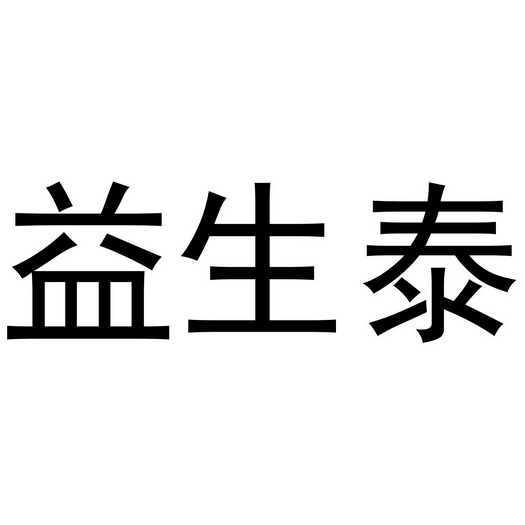 益生泰